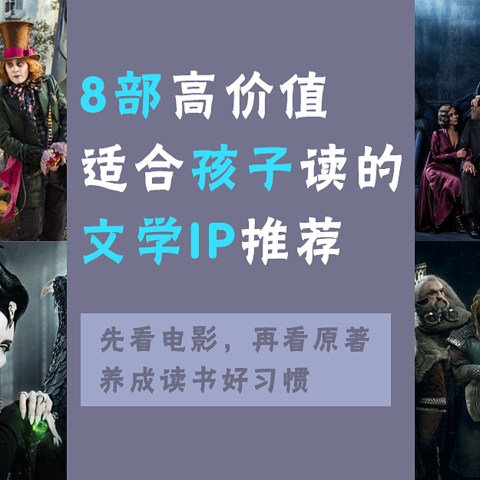 8部高价值
适合孩子读的
文学IP推荐

先看电影，再看原著
养成读书好习惯